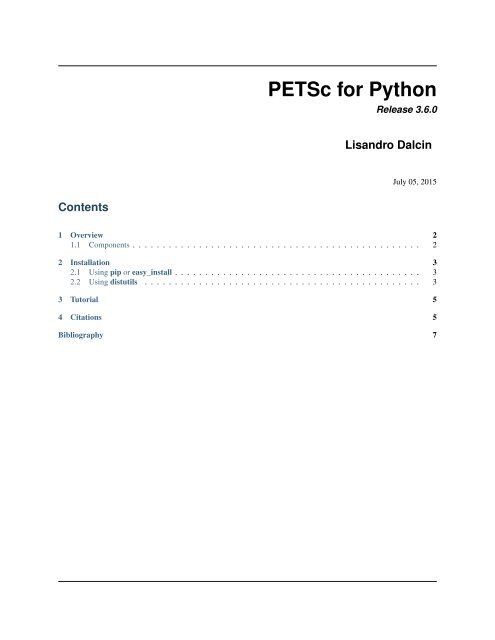 PETSc for Python

Release 3.6.0

Lisandro Dalcin

July 05, 2015

Contents

1 Overview 2
1.1 Components . . . . . . . . . . . . . . . . . . . . . . . . . . . . . . . . . . . . . . . . . . . . . . 2

2 Installation 3
2.1 Using pip or easy_install . . . . . . . . . . . . . . . . . . . . . . . . . . . . . . . . . . . . . . . 3
2.2 Using distutils . . . . . . . . . . . . . . . . . . . . . . . . . . . . . . . . . . . . . . . . . . . . . 3

3 Tutorial 5

4 Citations 5

Bibliography 7